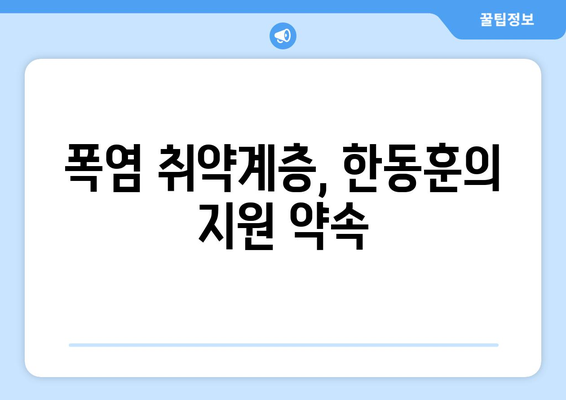 꿀팁정보

폭염 취약계층, 한동훈의 지원 약속